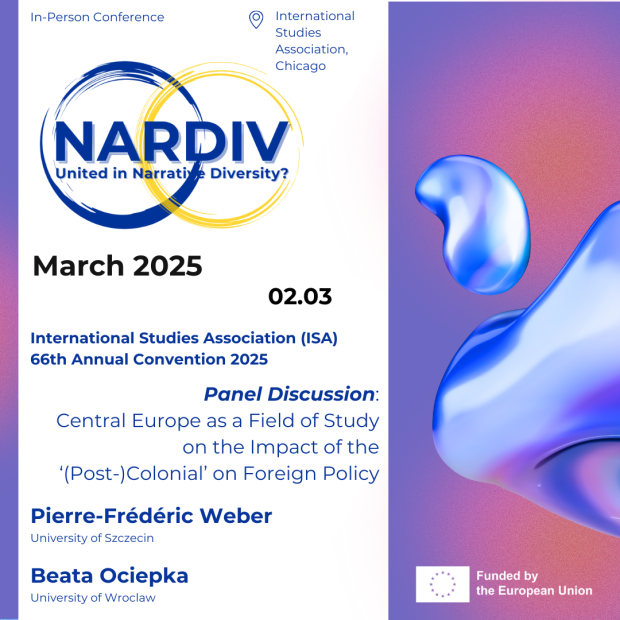 In-Person Conference

International Studies Association, Chicago

NARDIV
United in Narrative Diversity?

March 2025

02.03

International Studies Association (ISA) 66th Annual Convention 2025

Panel Discussion: Central Europe as a Field of Study on the Impact of the '(Post-)Colonial' on Foreign Policy

Pierre-Frédéric Weber
University of Szczecin

Beata Ociepka
University of Wroclaw

Funded by the European Union